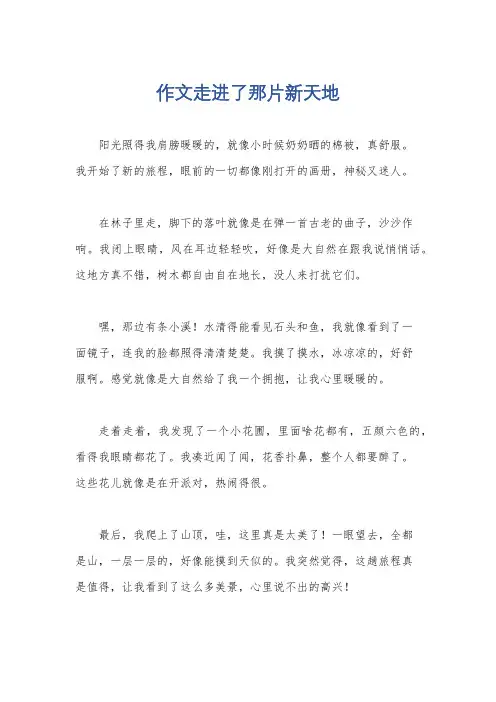 作文走进了那片新天地

阳光照得我肩膀暖暖的，就像小时候奶奶晒的棉被，真舒服。我开始了新的旅程，眼前的一切都像刚打开的画册，神秘又迷人。

在林子里走，脚下的落叶就像是在弹一首古老的曲子，沙沙作响。我闭上眼睛，风在耳边轻轻吹，好像是大自然在跟我说悄悄话。这地方真不错，树木都自由自在地长，没人来打扰它们。

嘿，那边有条小溪！水清得能看见石头和鱼，我就像看到了一面镜子，连我的脸都照得清清楚楚。我摸了摸水，冰凉凉的，好舒服啊。感觉就像是大自然给了我一个拥抱，让我心里暖暖的。

走着走着，我发现了一个小花圃，里面啥花都有，五颜六色的，看得我眼睛都花了。我凑近闻了闻，花香扑鼻，整个人都要醉了。这些花儿就像是在开派对，热闹得很。

最后，我爬上了山顶，哇，这里真是太美了！一眼望去，全都是山，一层一层的，好像能摸到天似的。我突然觉得，这趟旅程真是值得，让我看到了这么多美景，心里说不出的高兴！